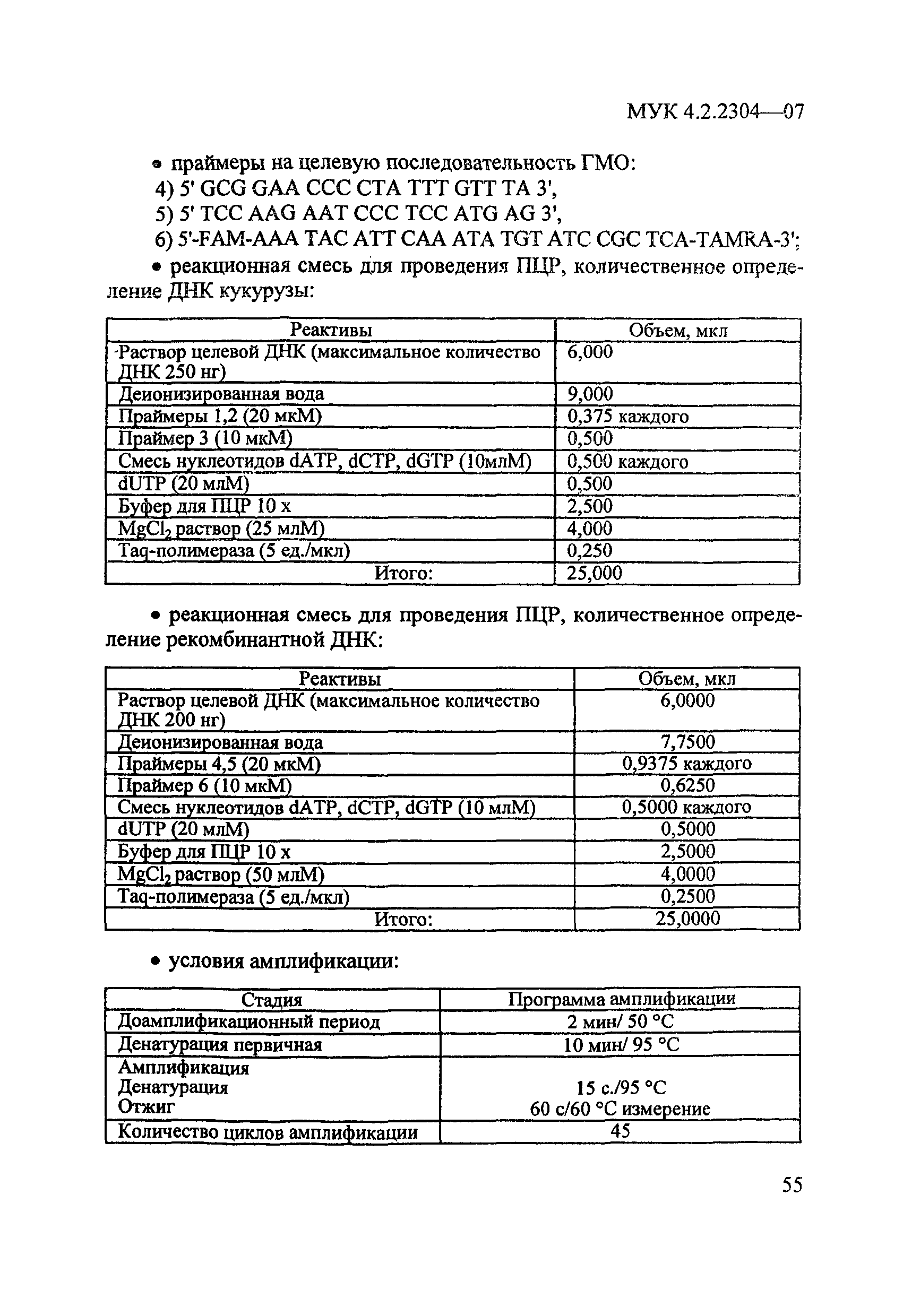 МУК 4.2.2304—07

• праймеры на целевую последовательность ГМО:
4) 5' GCG GAA CCC CTA TTT GTT TA 3',
5) 5' TCC AAG AAT CCC TCC ATG AG 3',
6) 5'-FAM-AAA TAC ATT CAA ATA TGT ATC CGC TCA-TAMRA-3';

• реакционная смесь для проведения ПЦР, количественное определение ДНК кукурузы:

| Реактивы | Объем, мкл |
|---|---|
| Раствор целевой ДНК (максимальное количество ДНК 250 нг) | 6,000 |
| Деионизированная вода | 9,000 |
| Праймеры 1,2 (20 мкМ) | 0,375 каждого |
| Праймер 3 (10 мкМ) | 0,500 |
| Смесь нуклеотидов dATP, dCTP, dGTP (10млМ) | 0,500 каждого |
| dUTP (20 млМ) | 0,500 |
| Буфер для ПЦР 10 х | 2,500 |
| $MgCl_2$ раствор (25 млМ) | 4,000 |
| Taq-полимераза (5 ед./мкл) | 0,250 |
| Итого: | 25,000 |

• реакционная смесь для проведения ПЦР, количественное определение рекомбинантной ДНК:

| Реактивы | Объем, мкл |
|---|---|
| Раствор целевой ДНК (максимальное количество ДНК 200 нг) | 6,0000 |
| Деионизированная вода | 7,7500 |
| Праймеры 4,5 (20 мкМ) | 0,9375 каждого |
| Праймер 6 (10 мкМ) | 0,6250 |
| Смесь нуклеотидов dATP, dCTP, dGTP (10 млМ) | 0,5000 каждого |
| dUTP (20 млМ) | 0,5000 |
| Буфер для ПЦР 10 х | 2,5000 |
| $MgCl_2$ раствор (50 млМ) | 4,0000 |
| Taq-полимераза (5 ед./мкл) | 0,2500 |
| Итого: | 25,0000 |

• условия амплификации:

| Стадия | Программа амплификации |
|---|---|
| Доамплификационный период | 2 мин/ 50 °С |
| Денатурация первичная | 10 мин/ 95 °С |
| Амплификация Денатурация Отжиг | 15 с./95 °С 60 с/60 °С измерение |
| Количество циклов амплификации | 45 |

55